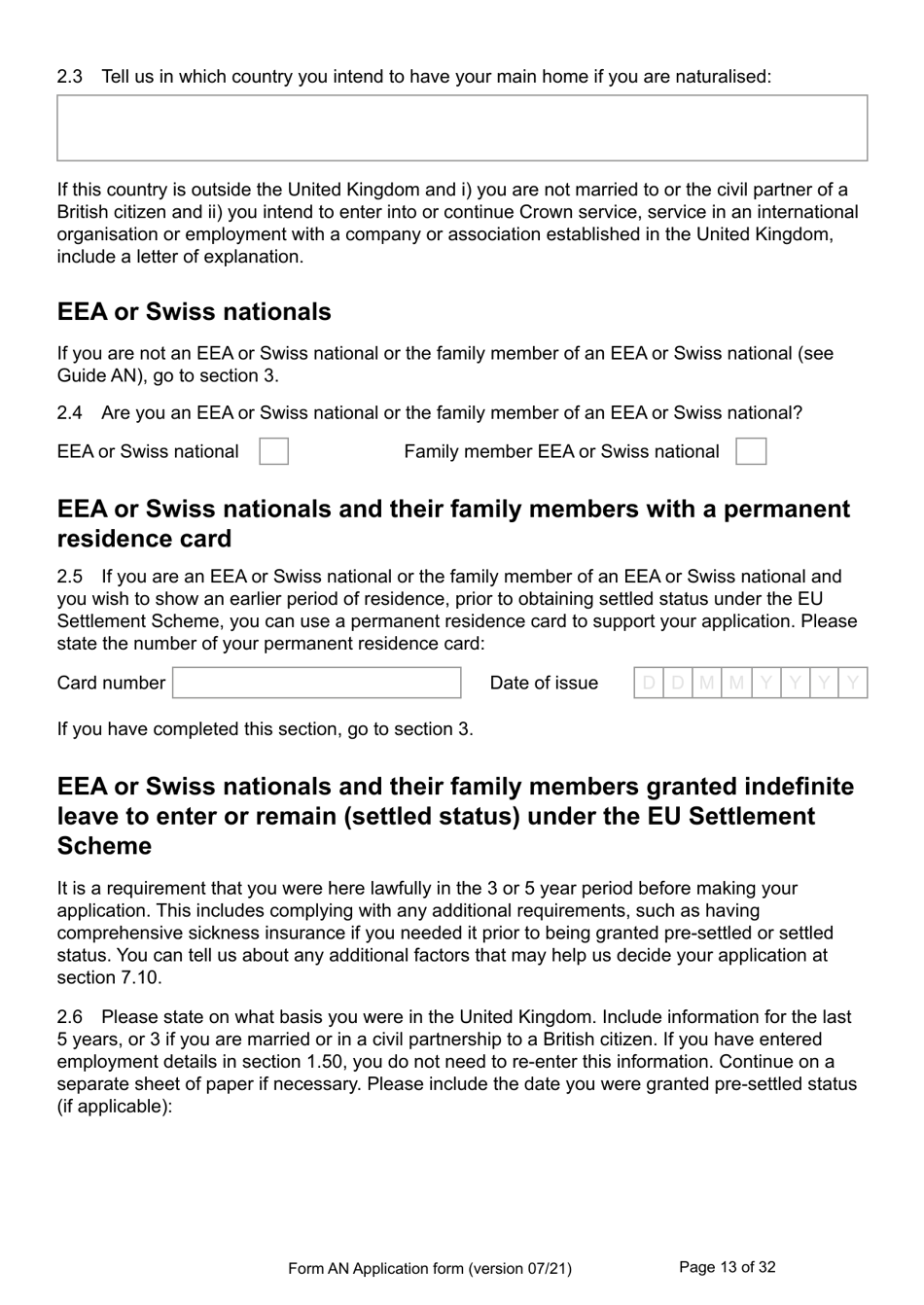 2.3 Tell us in which country you intend to have your main home if you are naturalised:

If this country is outside the United Kingdom and i) you are not married to or the civil partner of a British citizen and ii) you intend to enter into or continue Crown service, service in an international organisation or employment with a company or association established in the United Kingdom, include a letter of explanation.

EEA or Swiss nationals

If you are not an EEA or Swiss national or the family member of an EEA or Swiss national (see Guide AN), go to section 3.

2.4 Are you an EEA or Swiss national or the family member of an EEA or Swiss national?

EEA or Swiss national

Family member EEA or Swiss national

EEA or Swiss nationals and their family members with a permanent residence card

2.5 If you are an EEA or Swiss national or the family member of an EEA or Swiss national and you wish to show an earlier period of residence, prior to obtaining settled status under the EU Settlement Scheme, you can use a permanent residence card to support your application. Please state the number of your permanent residence card:

Card number

Date of issue D D M M Y Y Y Y

If you have completed this section, go to section 3.

EEA or Swiss nationals and their family members granted indefinite leave to enter or remain (settled status) under the EU Settlement Scheme

It is a requirement that you were here lawfully in the 3 or 5 year period before making your application. This includes complying with any additional requirements, such as having comprehensive sickness insurance if you needed it prior to being granted pre-settled or settled status. You can tell us about any additional factors that may help us decide your application at section 7.10.

2.6 Please state on what basis you were in the United Kingdom. Include information for the last 5 years, or 3 if you are married or in a civil partnership to a British citizen. If you have entered employment details in section 1.50, you do not need to re-enter this information. Continue on a separate sheet of paper if necessary. Please include the date you were granted pre-settled status (if applicable):

Form AN Application form (version 07/21)

Page 13 of 32